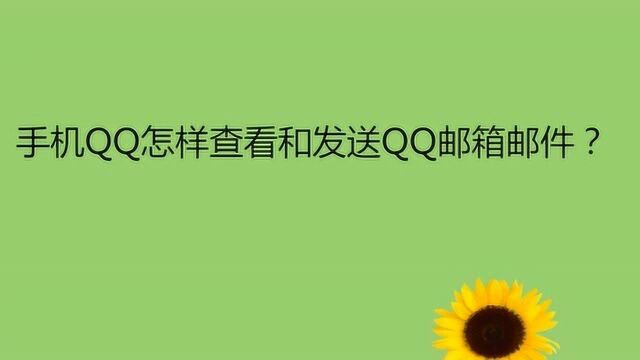 手机QQ怎样查看和发送QQ邮箱邮件？